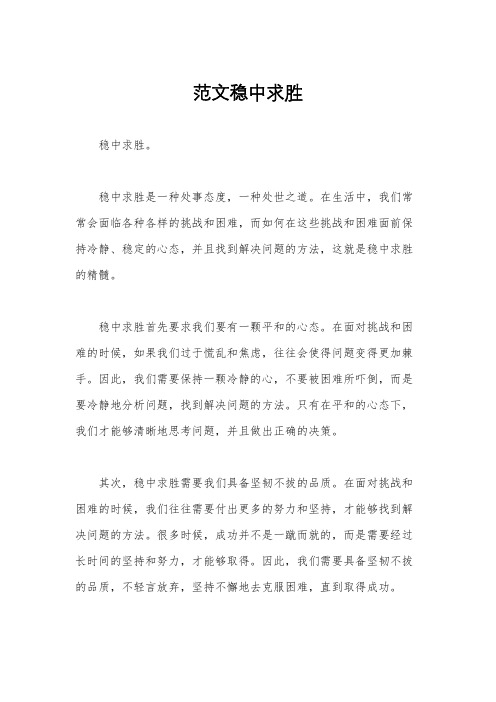 范文稳中求胜

稳中求胜。

稳中求胜是一种处事态度，一种处世之道。在生活中，我们常常会面临各种各样的挑战和困难，而如何在这些挑战和困难面前保持冷静、稳定的心态，并且找到解决问题的方法，这就是稳中求胜的精髓。

稳中求胜首先要求我们要有一颗平和的心态。在面对挑战和困难的时候，如果我们过于慌乱和焦虑，往往会使得问题变得更加棘手。因此，我们需要保持一颗冷静的心，不要被困难所吓倒，而是要冷静地分析问题，找到解决问题的方法。只有在平和的心态下，我们才能够清晰地思考问题，并且做出正确的决策。

其次，稳中求胜需要我们具备坚韧不拔的品质。在面对挑战和困难的时候，我们往往需要付出更多的努力和坚持，才能够找到解决问题的方法。很多时候，成功并不是一蹴而就的，而是需要经过长时间的坚持和努力，才能够取得。因此，我们需要具备坚韧不拔的品质，不轻言放弃，坚持不懈地去克服困难，直到取得成功。